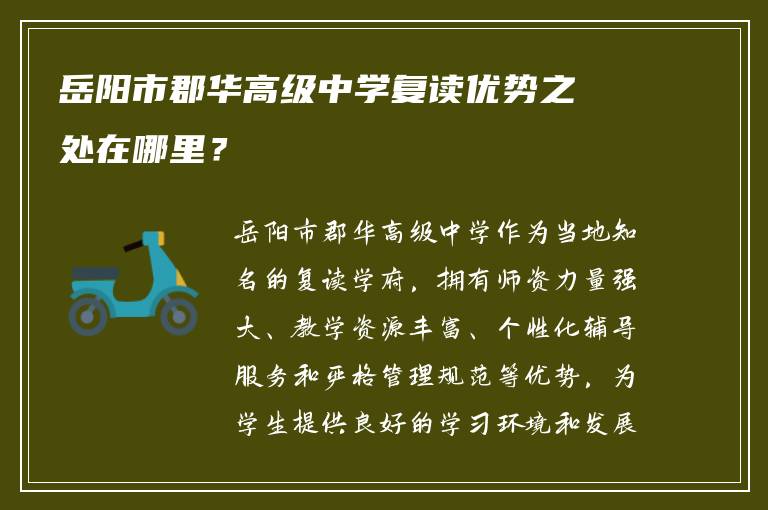 岳阳市郡华高级中学复读优势之处在哪里？

岳阳市郡华高级中学作为当地知名的复读学府，拥有师资力量强大、教学资源丰富、个性化辅导服务和严格管理规范等优势，为学生提供良好的学习环境和发展